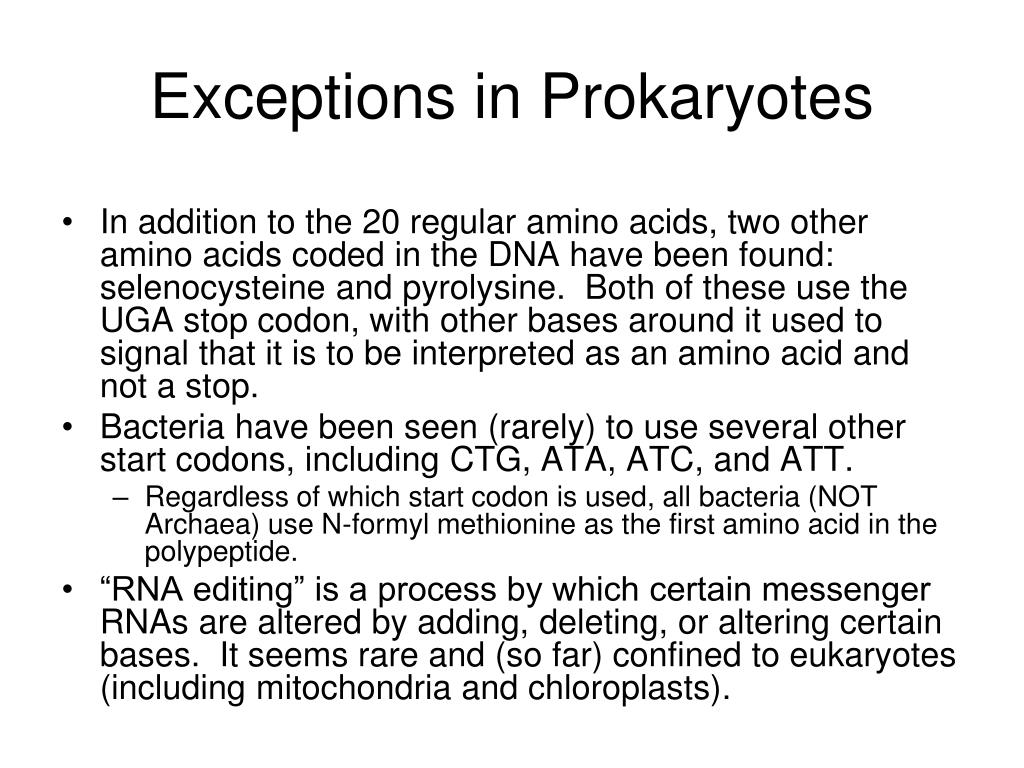 Exceptions in Prokaryotes

• In addition to the 20 regular amino acids, two other amino acids coded in the DNA have been found: selenocysteine and pyrolysine. Both of these use the UGA stop codon, with other bases around it used to signal that it is to be interpreted as an amino acid and not a stop.
• Bacteria have been seen (rarely) to use several other start codons, including CTG, ATA, ATC, and ATT.
– Regardless of which start codon is used, all bacteria (NOT Archaea) use N-formyl methionine as the first amino acid in the polypeptide.
• “RNA editing” is a process by which certain messenger RNAs are altered by adding, deleting, or altering certain bases. It seems rare and (so far) confined to eukaryotes (including mitochondria and chloroplasts).